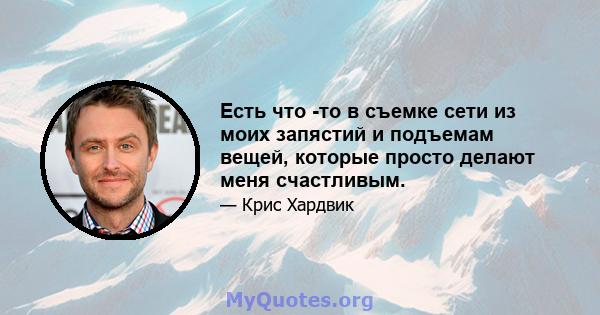 Есть что -то в съемке сети из моих запястий и подъемам вещей, которые просто делают меня счастливым.

— Крис Хардвик

MyQuotes.org